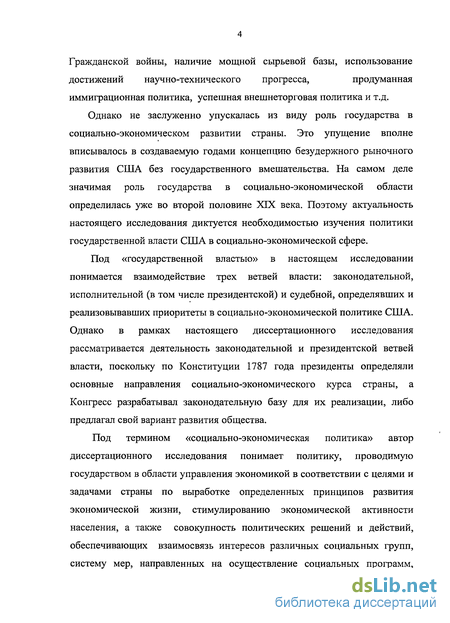 4

Гражданской войны, наличие мощной сырьевой базы, использование достижений научно-технического прогресса, продуманная иммиграционная политика, успешная внешнеторговая политика и т.д.

Однако не заслуженно упускалась из виду роль государства в социально-экономическом развитии страны. Это упущение вполне вписывалось в создаваемую годами концепцию безудержного рыночного развития США без государственного вмешательства. На самом деле значимая роль государства в социально-экономической области определилась уже во второй половине XIX века. Поэтому актуальность настоящего исследования диктуется необходимостью изучения политики государственной власти США в социально-экономической сфере.

Под «государственной властью» в настоящем исследовании понимается взаимодействие трех ветвей власти: законодательной, исполнительной (в том числе президентской) и судебной, определявших и реализовывавших приоритеты в социально-экономической политике США. Однако в рамках настоящего диссертационного исследования рассматривается деятельность законодательной и президентской ветвей власти, поскольку по Конституции 1787 года президенты определяли основные направления социально-экономического курса страны, а Конгресс разрабатывал законодательную базу для их реализации, либо предлагал свой вариант развития общества.

Под термином «социально-экономическая политика» автор диссертационного исследования понимает политику, проводимую государством в области управления экономикой в соответствии с целями и задачами страны по выработке определенных принципов развития экономической жизни, стимулированию экономической активности населения, а также совокупность политических решений и действий, обеспечивающих взаимосвязь интересов различных социальных групп, систему мер, направленных на осуществление социальных программ,

dsLib.net
библиотека диссертаций